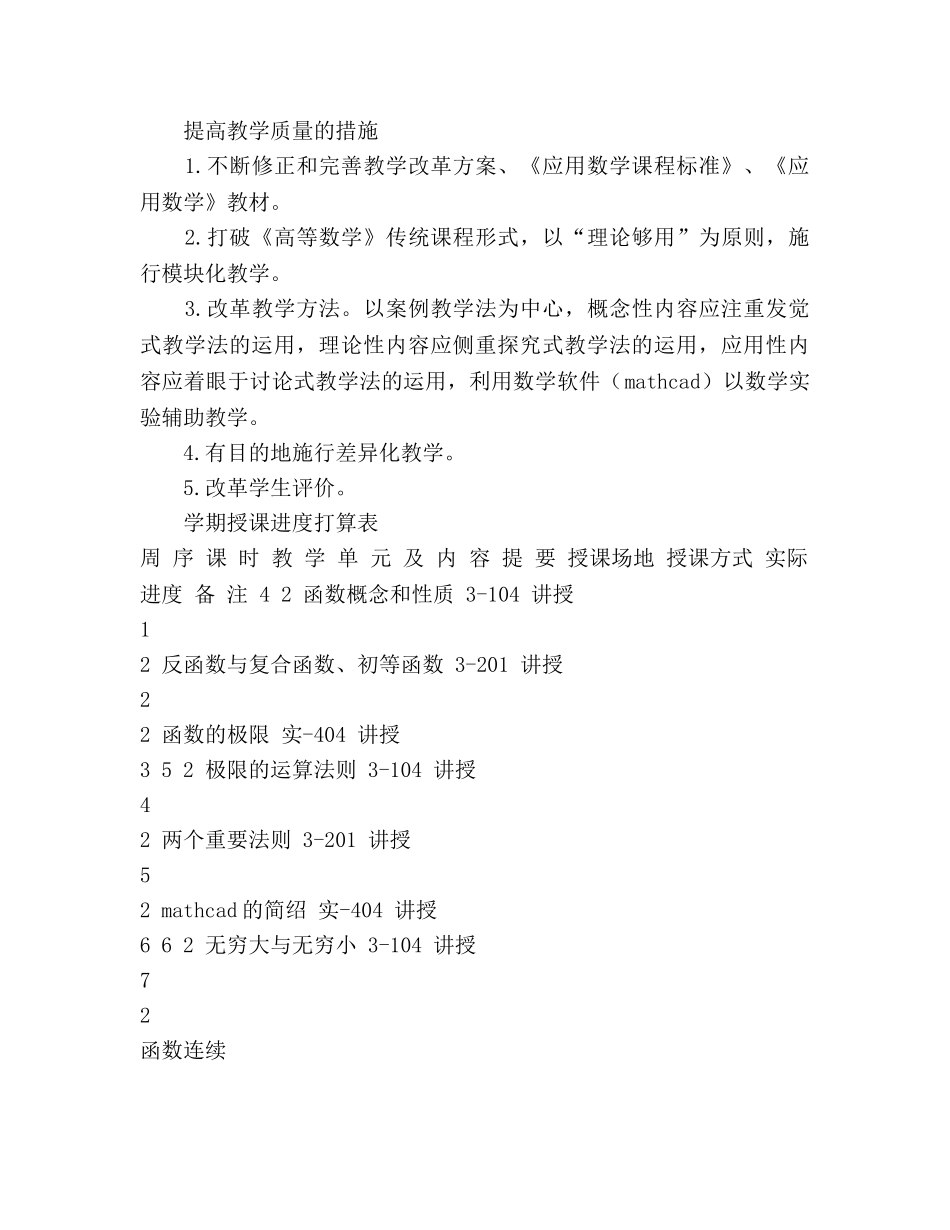 提高教学质量的措施

1.不断修正和完善教学改革方案、《应用数学课程标准》、《应用数学》教材。

2.打破《高等数学》传统课程形式，以“理论够用”为原则，施行模块化教学。

3.改革教学方法。以案例教学法为中心，概念性内容应注重发觉式教学法的运用，理论性内容应侧重探究式教学法的运用，应用性内容应着眼于讨论式教学法的运用，利用数学软件（mathcad）以数学实验辅助教学。

4.有目的地施行差异化教学。

5.改革学生评价。

学期授课进度打算表

周 序 课 时 教 学 单 元 及 内 容 提 要 授课场地 授课方式 实际进度 备 注 4 2 函数概念和性质 3-104 讲授

1

2 反函数与复合函数、初等函数 3-201 讲授

2

2 函数的极限 实-404 讲授

3 5 2 极限的运算法则 3-104 讲授

4

2 两个重要法则 3-201 讲授

5

2 mathcad的简绍 实-404 讲授

6 6 2 无穷大与无穷小 3-104 讲授

7

2

函数连续